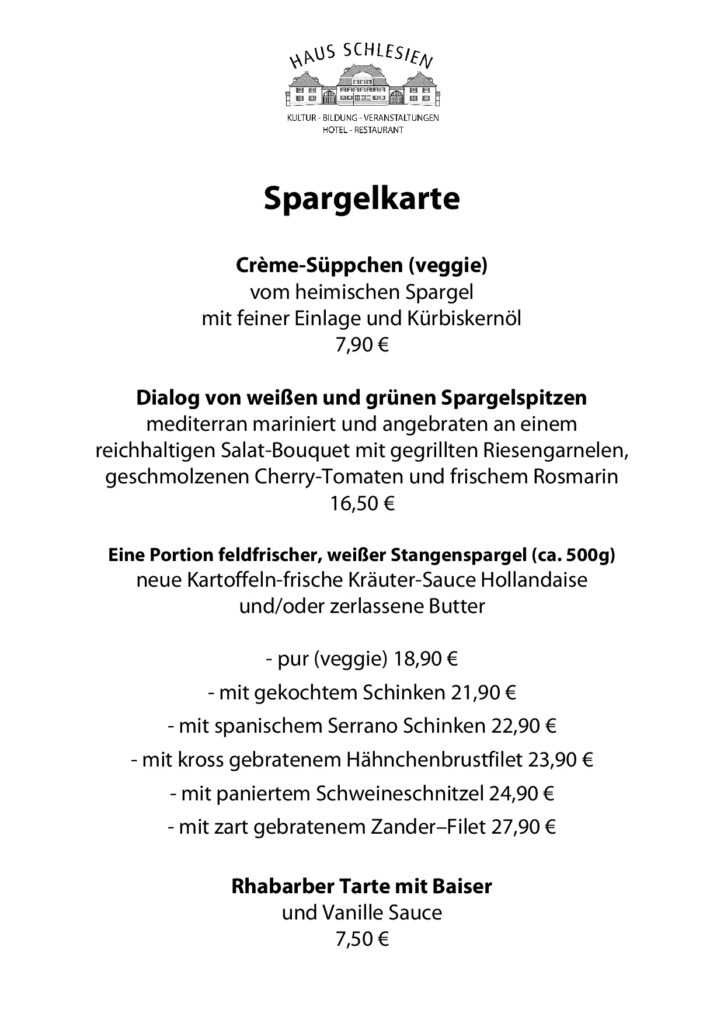 HAUS SCHLESIEN

KULTUR · BILDUNG · VERANSTALTUNGEN
HOTEL · RESTAURANT

Spargelkarte

Crème-Süppchen (veggie)
vom heimischen Spargel
mit feiner Einlage und Kürbiskernöl
7,90 €

Dialog von weißen und grünen Spargelspitzen
mediterran mariniert und angebraten an einem reichhaltigen Salat-Bouquet mit gegrillten Riesengarnelen, geschmolzenen Cherry-Tomaten und frischem Rosmarin
16,50 €

Eine Portion feldfrischer, weißer Stangenspargel (ca. 500g)
neue Kartoffeln-frische Kräuter-Sauce Hollandaise
und/oder zerlassene Butter

- pur (veggie) 18,90 €
- mit gekochtem Schinken 21,90 €
- mit spanischem Serrano Schinken 22,90 €
- mit kross gebratenem Hähnchenbrustfilet 23,90 €
- mit paniertem Schweineschnitzel 24,90 €
- mit zart gebratenem Zander–Filet 27,90 €

Rhabarber Tarte mit Baiser
und Vanille Sauce
7,50 €